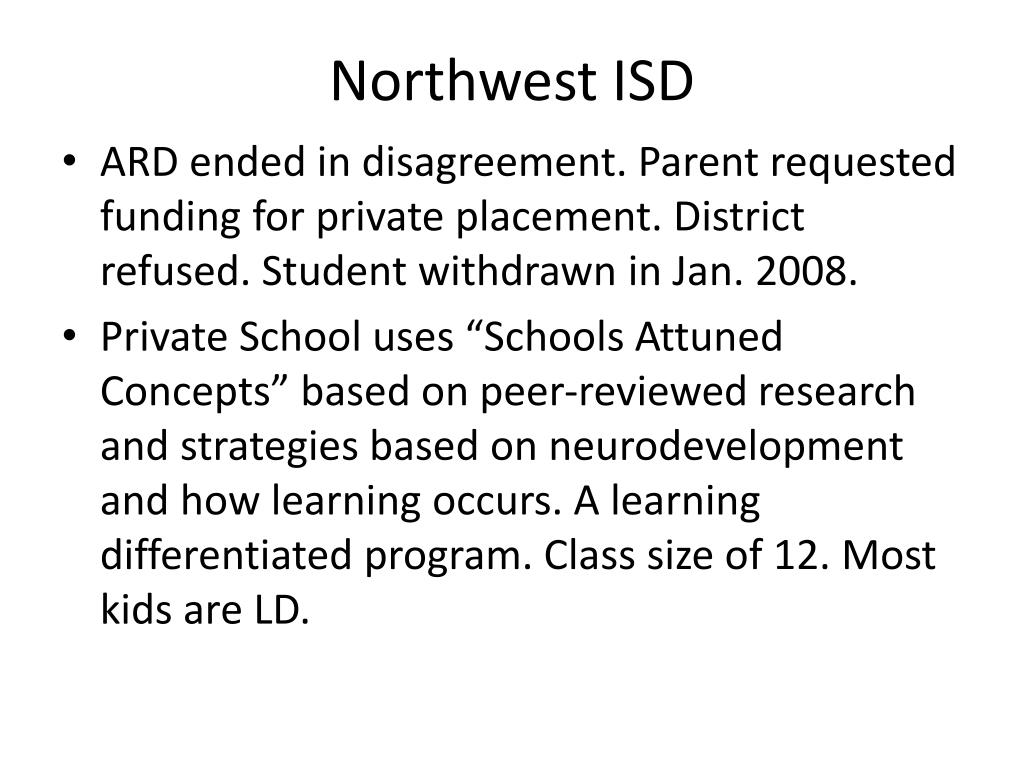 Northwest ISD

• ARD ended in disagreement. Parent requested funding for private placement. District refused. Student withdrawn in Jan. 2008.

• Private School uses “Schools Attuned Concepts” based on peer-reviewed research and strategies based on neurodevelopment and how learning occurs. A learning differentiated program. Class size of 12. Most kids are LD.